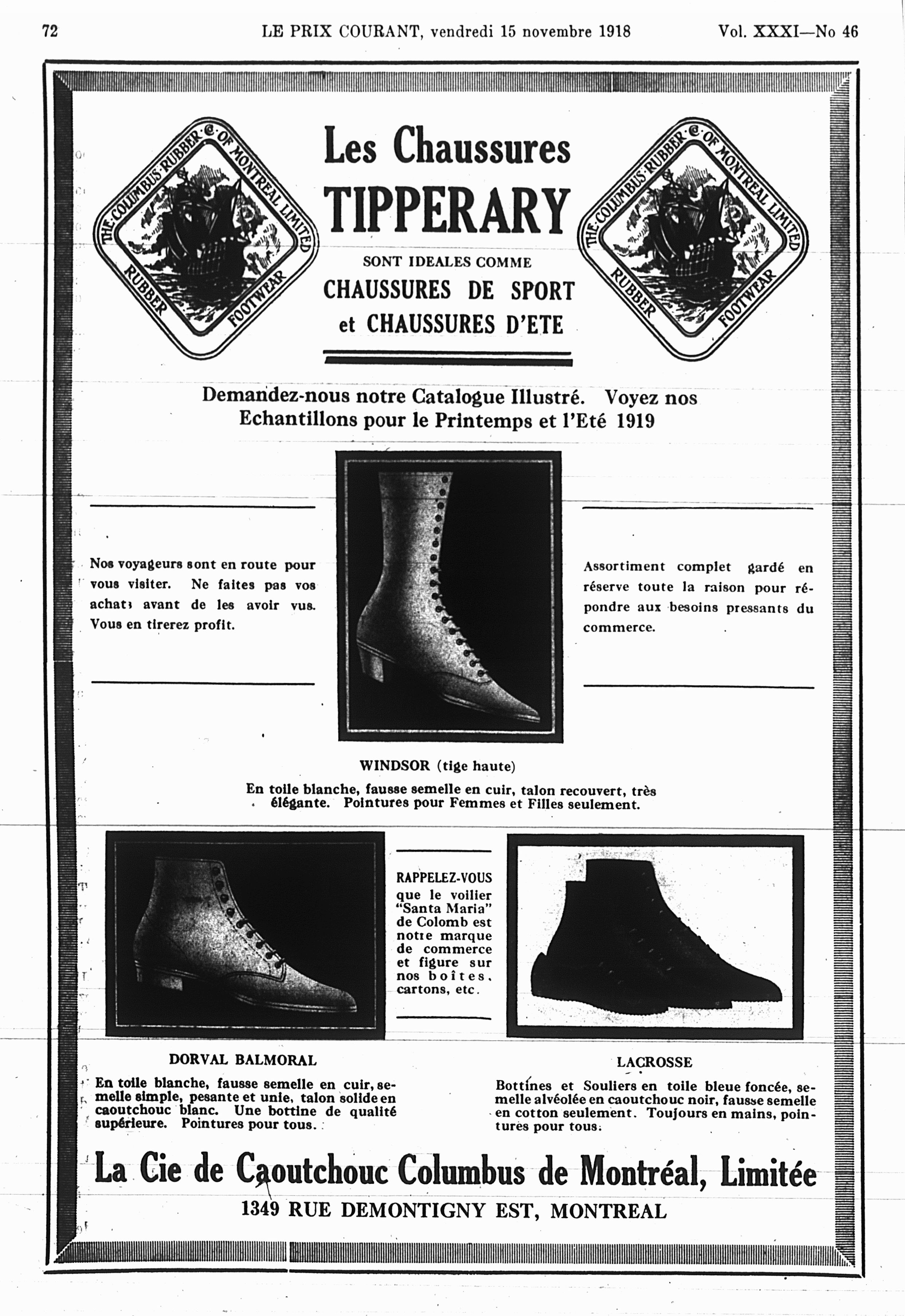 72 LE PRIX COURANT, vendredi 15 novembre 1918 Vol. XXXI—No 46

THE COLUMBUS RUBBER Co OF MONTREAL LIMITED RUBBER FOOTWEAR

Les Chaussures TIPPERARY

SONT IDEALES COMME CHAUSSURES DE SPORT et CHAUSSURES D'ETE

THE COLUMBUS RUBBER Co OF MONTREAL LIMITED RUBBER FOOTWEAR

Demandez-nous notre Catalogue Illustré. Voyez nos Echantillons pour le Printemps et l'Eté 1919

Nos voyageurs sont en route pour vous visiter. Ne faites pas vos achats avant de les avoir vus. Vous en tirerez profit.

Assortiment complet gardé en réserve toute la raison pour répondre aux besoins pressants du commerce.

WINDSOR (tige haute)

En toile blanche, fausse semelle en cuir, talon recouvert, très élégante. Pointures pour Femmes et Filles seulement.

RAPPELEZ-VOUS que le voilier "Santa Maria" de Colomb est notre marque de commerce et figure sur nos boîtes, cartons, etc.

DORVAL BALMORAL

En toile blanche, fausse semelle en cuir, semelle simple, pesante et unie, talon solide en caoutchouc blanc. Une bottine de qualité supérieure. Pointures pour tous.

LACROSSE

Bottines et Souliers en toile bleue foncée, semelle alvéolée en caoutchouc noir, fausse semelle en cotton seulement. Toujours en mains, pointures pour tous.

La Cie de Caoutchouc Columbus de Montréal, Limitée

1349 RUE DEMONTIGNY EST, MONTREAL